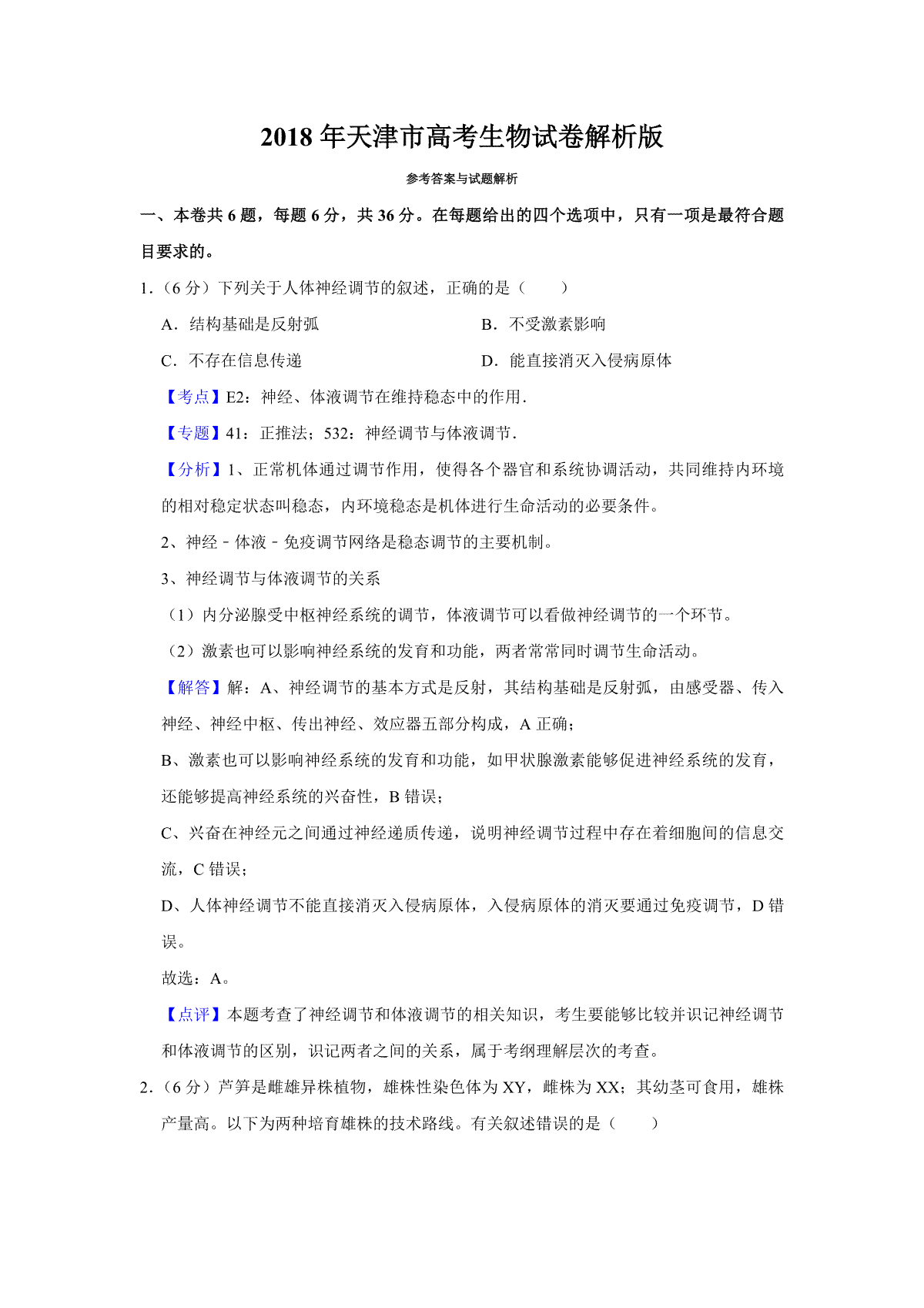 2018 年天津市高考生物试卷解析版

参考答案与试题解析

一、本卷共 6 题，每题 6 分，共 36 分。在每题给出的四个选项中，只有一项是最符合题目要求的。

1.（6 分）下列关于人体神经调节的叙述，正确的是（　　）

A．结构基础是反射弧

B．不受激素影响

C．不存在信息传递

D．能直接消灭入侵病原体

【考点】E2：神经、体液调节在维持稳态中的作用．

【专题】41：正推法；532：神经调节与体液调节．

【分析】1、正常机体通过调节作用，使得各个器官和系统协调活动，共同维持内环境的相对稳定状态叫稳态，内环境稳态是机体进行生命活动的必要条件。

2、神经﹣体液﹣免疫调节网络是稳态调节的主要机制。

3、神经调节与体液调节的关系

（1）内分泌腺受中枢神经系统的调节，体液调节可以看做神经调节的一个环节。

（2）激素也可以影响神经系统的发育和功能，两者常常同时调节生命活动。

【解答】解：A、神经调节的基本方式是反射，其结构基础是反射弧，由感受器、传入神经、神经中枢、传出神经、效应器五部分构成，A 正确；

B、激素也可以影响神经系统的发育和功能，如甲状腺激素能够促进神经系统的发育，还能够提高神经系统的兴奋性，B 错误；

C、兴奋在神经元之间通过神经递质传递，说明神经调节过程中存在着细胞间的信息交流，C 错误；

D、人体神经调节不能直接消灭入侵病原体，入侵病原体的消灭要通过免疫调节，D 错误。

故选：A。

【点评】本题考查了神经调节和体液调节的相关知识，考生要能够比较并识记神经调节和体液调节的区别，识记两者之间的关系，属于考纲理解层次的考查。

2.（6 分）芦笋是雌雄异株植物，雄株性染色体为 XY，雌株为 XX；其幼茎可食用，雄株产量高。以下为两种培育雄株的技术路线。有关叙述错误的是（　　）